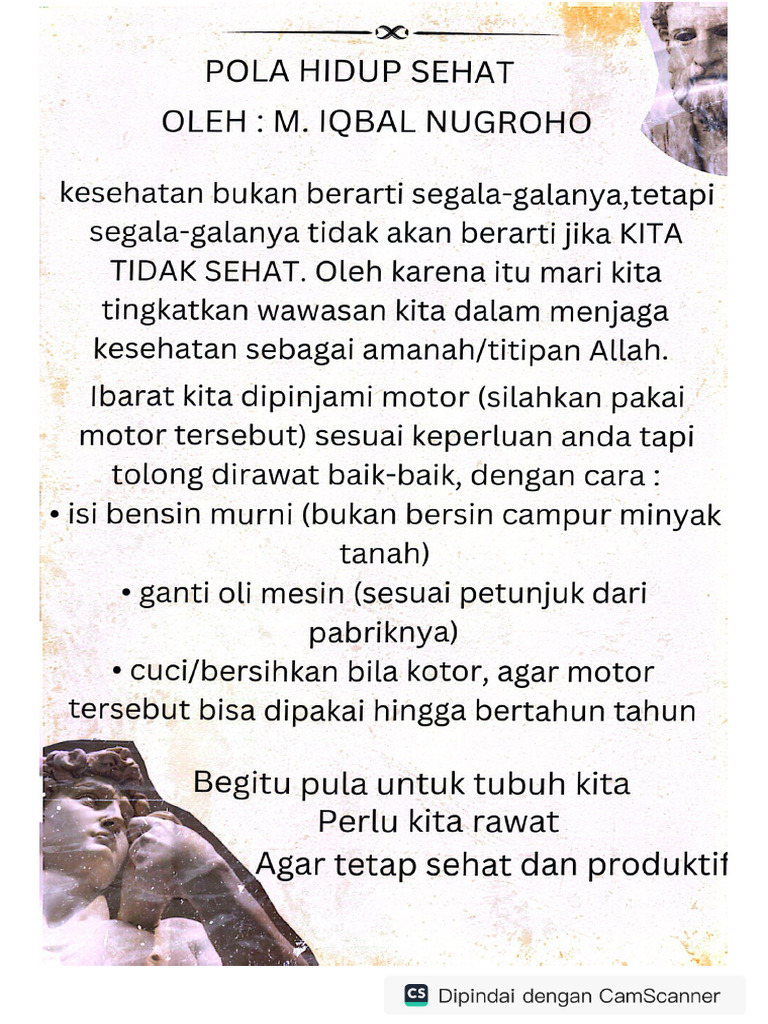 POLA HIDUP SEHAT
OLEH : M. IQBAL NUGROHO

kesehatan bukan berarti segala-galanya,tetapi segala-galanya tidak akan berarti jika KITA TIDAK SEHAT. Oleh karena itu mari kita tingkatkan wawasan kita dalam menjaga kesehatan sebagai amanah/titipan Allah.
Ibarat kita dipinjami motor (silahkan pakai motor tersebut) sesuai keperluan anda tapi tolong dirawat baik-baik, dengan cara :
• isi bensin murni (bukan bersin campur minyak tanah)
• ganti oli mesin (sesuai petunjuk dari pabriknya)
• cuci/bersihkan bila kotor, agar motor tersebut bisa dipakai hingga bertahun tahun

Begitu pula untuk tubuh kita
Perlu kita rawat
Agar tetap sehat dan produktif

CS Dipindai dengan CamScanner